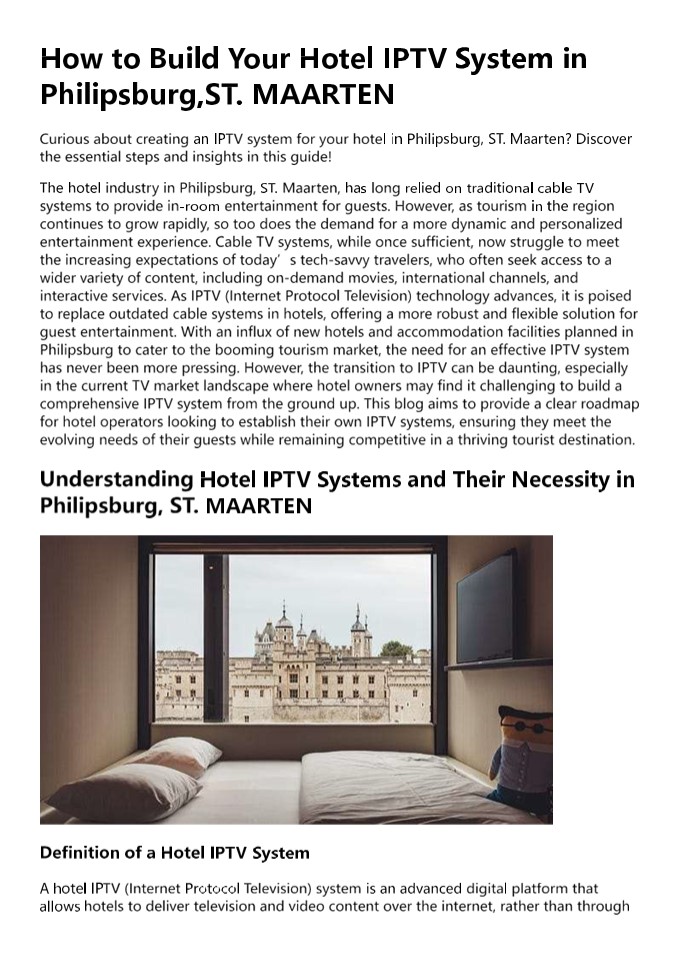 How to Build Your Hotel IPTV System in Philipsburg,ST. MAARTEN

Curious about creating an IPTV system for your hotel in Philipsburg, ST. Maarten? Discover the essential steps and insights in this guide!

The hotel industry in Philipsburg, ST. Maarten, has long relied on traditional cable TV systems to provide in-room entertainment for guests. However, as tourism in the region continues to grow rapidly, so too does the demand for a more dynamic and personalized entertainment experience. Cable TV systems, while once sufficient, now struggle to meet the increasing expectations of today’ s tech-savvy travelers, who often seek access to a wider variety of content, including on-demand movies, international channels, and interactive services. As IPTV (Internet Protocol Television) technology advances, it is poised to replace outdated cable systems in hotels, offering a more robust and flexible solution for guest entertainment. With an influx of new hotels and accommodation facilities planned in Philipsburg to cater to the booming tourism market, the need for an effective IPTV system has never been more pressing. However, the transition to IPTV can be daunting, especially in the current TV market landscape where hotel owners may find it challenging to build a comprehensive IPTV system from the ground up. This blog aims to provide a clear roadmap for hotel operators looking to establish their own IPTV systems, ensuring they meet the evolving needs of their guests while remaining competitive in a thriving tourist destination.

Understanding Hotel IPTV Systems and Their Necessity in Philipsburg, ST. MAARTEN

Definition of a Hotel IPTV System

A hotel IPTV (Internet Protocol Television) system is an advanced digital platform that allows hotels to deliver television and video content over the internet, rather than through